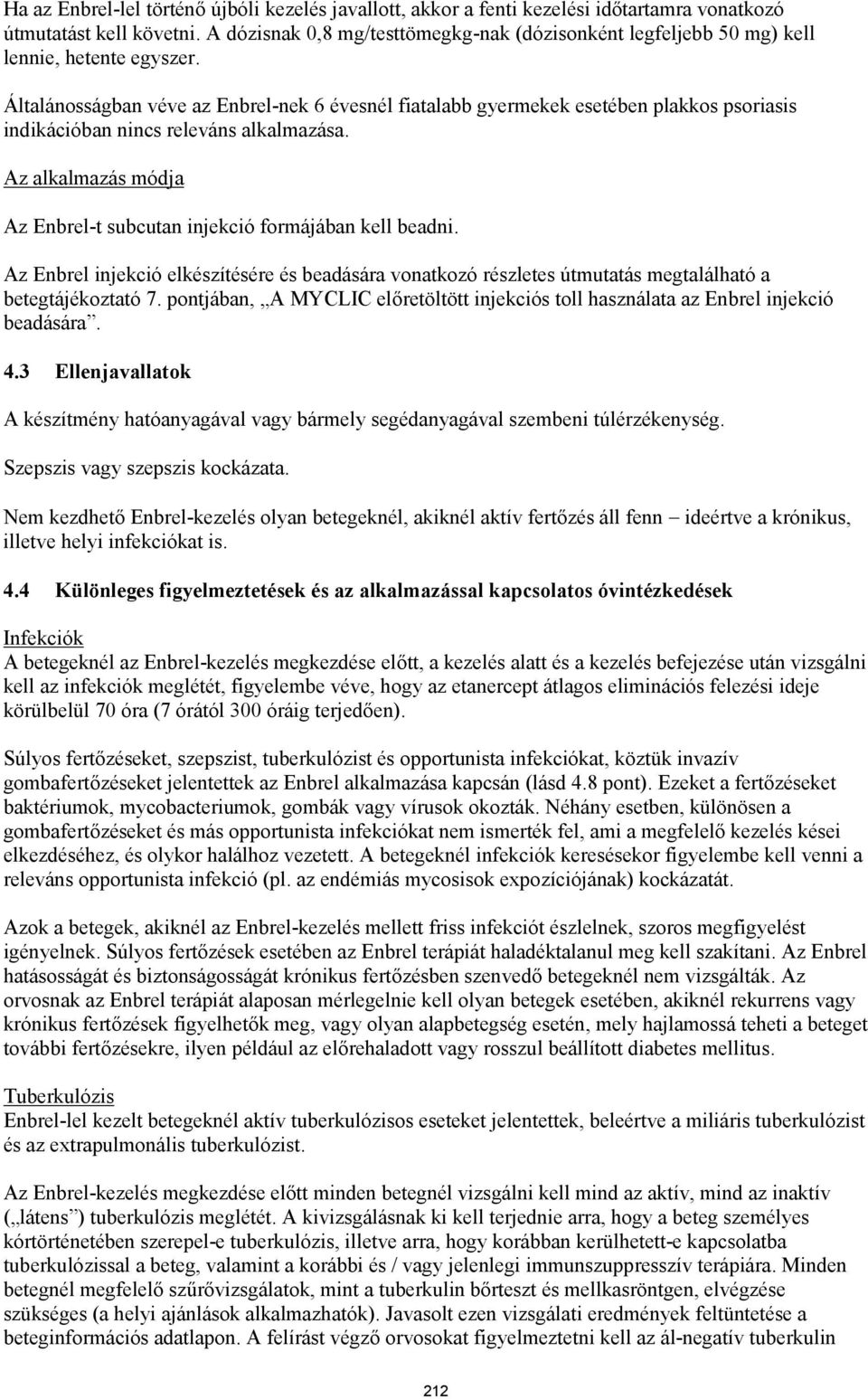 Ha az Enbrel-lel történő újbóli kezelés javallott, akkor a fenti kezelési időtartamra vonatkozó útmutatást kell követni. A dózisnak 0,8 mg/testtömegkg-nak (dózisonként legfeljebb 50 mg) kell lennie, hetente egyszer.

Általánosságban véve az Enbrel-nek 6 évesnél fiatalabb gyermekek esetében plakkos psoriasis indikációban nincs releváns alkalmazása.

Az alkalmazás módja

Az Enbrel-t subcutan injekció formájában kell beadni.

Az Enbrel injekció elkészítésére és beadására vonatkozó részletes útmutatás megtalálható a betegtájékoztató 7. pontjában, „A MYCLIC előretöltött injekciós toll használata az Enbrel injekció beadására”.

4.3 Ellenjavallatok

A készítmény hatóanyagával vagy bármely segédanyagával szembeni túlérzékenység.

Szepszis vagy szepszis kockázata.

Nem kezdhető Enbrel-kezelés olyan betegeknél, akiknél aktív fertőzés áll fenn – ideértve a krónikus, illetve helyi infekciókat is.

4.4 Különleges figyelmeztetések és az alkalmazással kapcsolatos óvintézkedések

Infekciók
A betegeknél az Enbrel-kezelés megkezdése előtt, a kezelés alatt és a kezelés befejezése után vizsgálni kell az infekciók meglétét, figyelembe véve, hogy az etanercept átlagos eliminációs felezési ideje körülbelül 70 óra (7 órától 300 óráig terjedően).

Súlyos fertőzéseket, szepszist, tuberkulózist és opportunista infekciókat, köztük invazív gombafertőzéseket jelentettek az Enbrel alkalmazása kapcsán (lásd 4.8 pont). Ezeket a fertőzéseket baktériumok, mycobacteriumok, gombák vagy vírusok okozták. Néhány esetben, különösen a gombafertőzéseket és más opportunista infekciókat nem ismerték fel, ami a megfelelő kezelés kései elkezdéséhez, és olykor halálhoz vezetett. A betegeknél infekciók keresésekor figyelembe kell venni a releváns opportunista infekció (pl. az endémiás mycosisok expozíciójának) kockázatát.

Azok a betegek, akiknél az Enbrel-kezelés mellett friss infekciót észlelnek, szoros megfigyelést igényelnek. Súlyos fertőzések esetében az Enbrel terápiát haladéktalanul meg kell szakítani. Az Enbrel hatásosságát és biztonságosságát krónikus fertőzésben szenvedő betegeknél nem vizsgálták. Az orvosnak az Enbrel terápiát alaposan mérlegelnie kell olyan betegek esetében, akiknél rekurrens vagy krónikus fertőzések figyelhetők meg, vagy olyan alapbetegség esetén, mely hajlamossá teheti a beteget további fertőzésekre, ilyen például az előrehaladott vagy rosszul beállított diabetes mellitus.

Tuberkulózis
Enbrel-lel kezelt betegeknél aktív tuberkulózisos eseteket jelentettek, beleértve a miliáris tuberkulózist és az extrapulmonális tuberkulózist.

Az Enbrel-kezelés megkezdése előtt minden betegnél vizsgálni kell mind az aktív, mind az inaktív („látens”) tuberkulózis meglétét. A kivizsgálásnak ki kell terjednie arra, hogy a beteg személyes kórtörténetében szerepel-e tuberkulózis, illetve arra, hogy korábban kerülhetett-e kapcsolatba tuberkulózissal a beteg, valamint a korábbi és / vagy jelenlegi immunszuppresszív terápiára. Minden betegnél megfelelő szűrővizsgálatok, mint a tuberkulin bőrteszt és mellkasröntgen, elvégzése szükséges (a helyi ajánlások alkalmazhatók). Javasolt ezen vizsgálati eredmények feltüntetése a beteginformációs adatlapon. A felírást végző orvosokat figyelmeztetni kell az ál-negatív tuberkulin

212